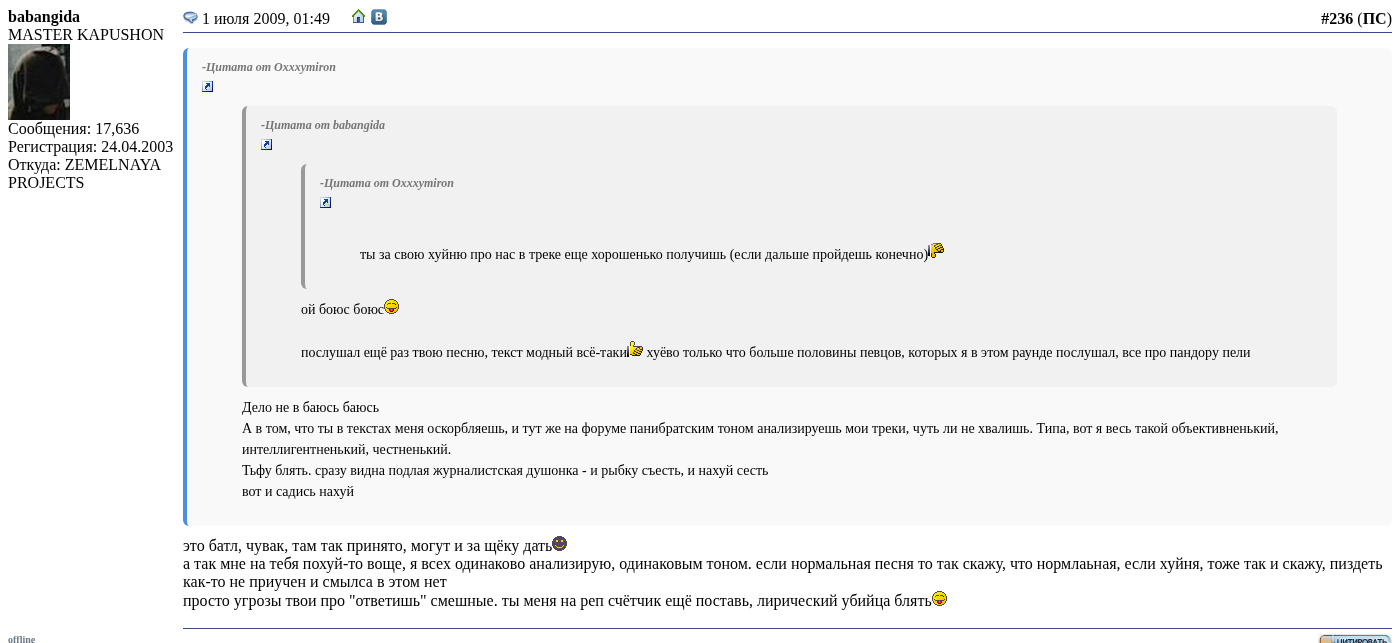 babangida
MASTER KAPUSHON
Сообщения: 17,636
Регистрация: 24.04.2003
Откуда: ZEMELNAYA PROJECTS

1 июля 2009, 01:49

#236 (ПС)

-Цитата от Oxxxymiron

-Цитата от babangida

-Цитата от Oxxxymiron

ты за свою хуйню про нас в треке еще хорошенько получишь (если дальше пройдешь конечно)

ой боюс боюс

послушал ещё раз твою песню, текст модный всё-таки хуёво только что больше половины певцов, которых я в этом раунде послушал, все про пандору пели

Дело не в баюсь баюсь
А в том, что ты в текстах меня оскорбляешь, и тут же на форуме панибратским тоном анализируешь мои треки, чуть ли не хвалишь. Типа, вот я весь такой объективненький, интеллигентненький, честненький.
Тьфу блять. сразу видна подлая журналистская душонка - и рыбку съесть, и нахуй сесть
вот и садись нахуй

это батл, чувак, там так принято, могут и за щёку дать
а так мне на тебя похуй-то воще, я всех одинаково анализирую, одинаковым тоном. если нормальная песня то так скажу, что нормлаьная, если хуйня, тоже так и скажу, пиздеть как-то не приучен и смылса в этом нет
просто угрозы твои про "ответишь" смешные. ты меня на реп счётчик ещё поставь, лирический убийца блять

offline

ЦИТИРОВАТЬ